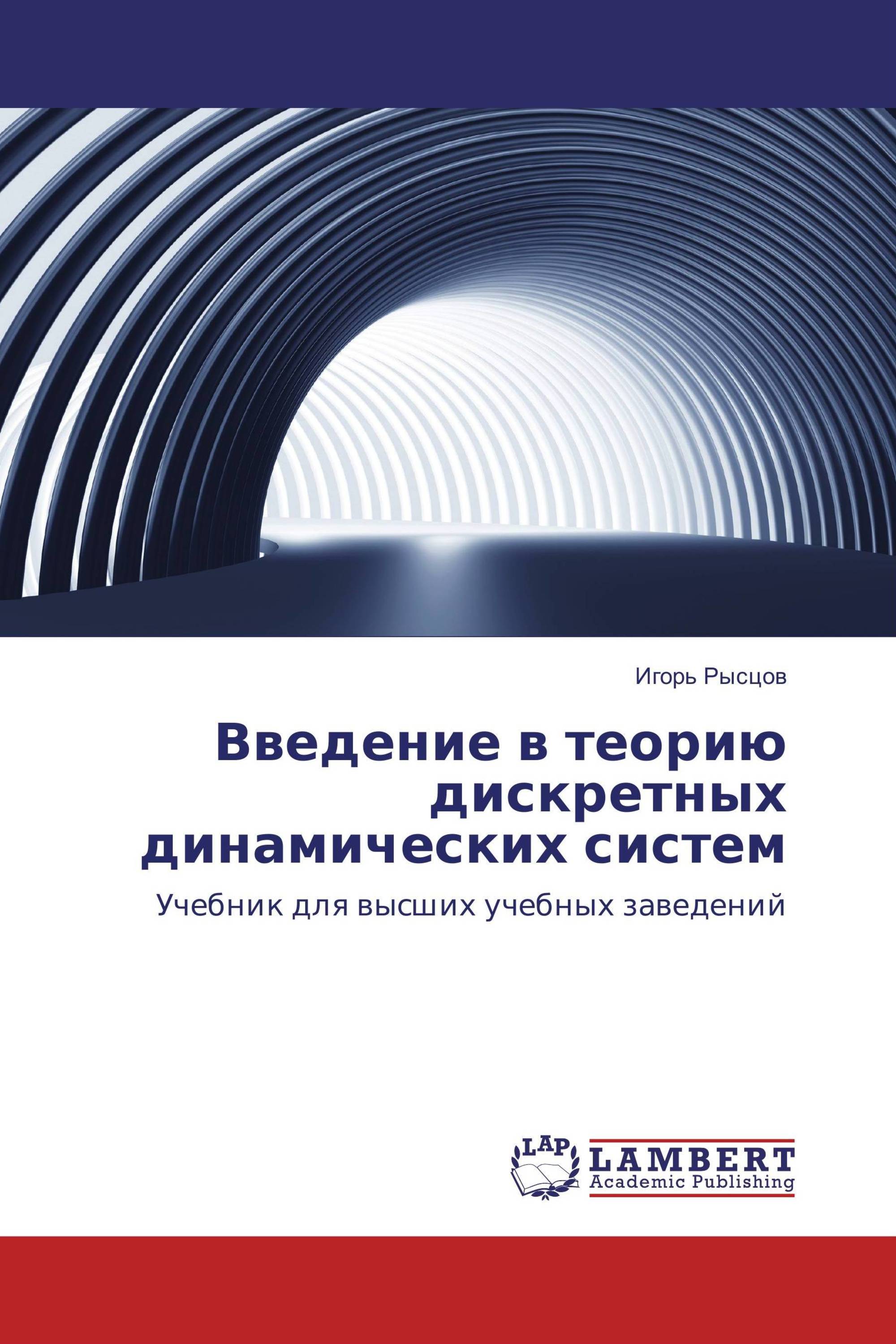 Игорь Рысцов

Введение в теорию дискретных динамических систем

Учебник для высших учебных заведений

LAP

LAMBERT
Academic Publishing